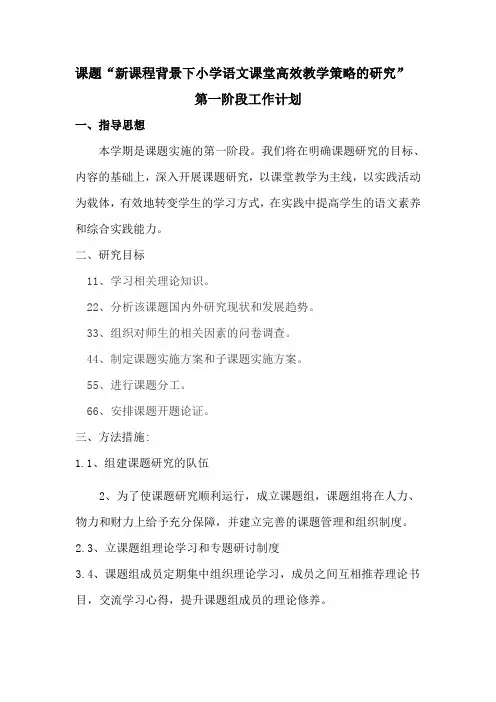 课题“新课程背景下小学语文课堂高效教学策略的研究”

第一阶段工作计划

一、指导思想

本学期是课题实施的第一阶段。我们将在明确课题研究的目标、内容的基础上，深入开展课题研究，以课堂教学为主线，以实践活动为载体，有效地转变学生的学习方式，在实践中提高学生的语文素养和综合实践能力。

二、研究目标

11、学习相关理论知识。

22、分析该课题国内外研究现状和发展趋势。

33、组织对师生的相关因素的问卷调查。

44、制定课题实施方案和子课题实施方案。

55、进行课题分工。

66、安排课题开题论证。

三、方法措施：

1.1、组建课题研究的队伍

2、为了使课题研究顺利运行，成立课题组，课题组将在人力、物力和财力上给予充分保障，并建立完善的课题管理和组织制度。

2.3、立课题组理论学习和专题研讨制度

3.4、课题组成员定期集中组织理论学习，成员之间互相推荐理论书目，交流学习心得，提升课题组成员的理论修养。